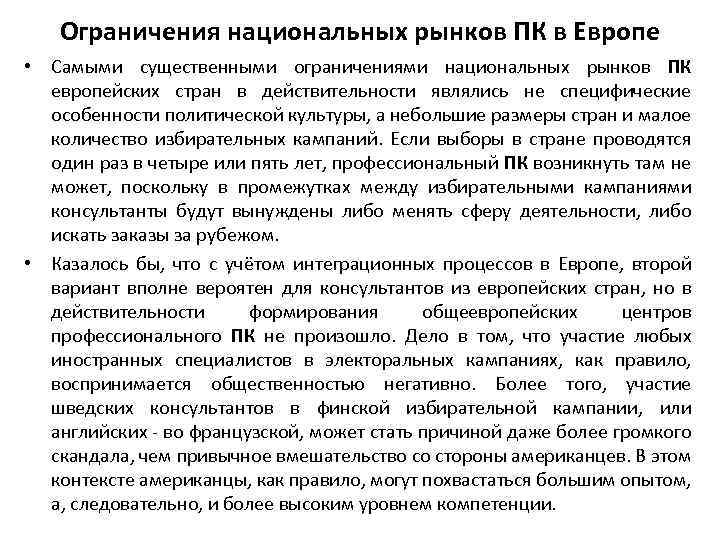 Ограничения национальных рынков ПК в Европе

• Самыми существенными ограничениями национальных рынков ПК европейских стран в действительности являлись не специфические особенности политической культуры, а небольшие размеры стран и малое количество избирательных кампаний. Если выборы в стране проводятся один раз в четыре или пять лет, профессиональный ПК возникнуть там не может, поскольку в промежутках между избирательными кампаниями консультанты будут вынуждены либо менять сферу деятельности, либо искать заказы за рубежом.

• Казалось бы, что с учётом интеграционных процессов в Европе, второй вариант вполне вероятен для консультантов из европейских стран, но в действительности формирования общеевропейских центров профессионального ПК не произошло. Дело в том, что участие любых иностранных специалистов в электоральных кампаниях, как правило, воспринимается общественностью негативно. Более того, участие шведских консультантов в финской избирательной кампании, или английских - во французской, может стать причиной даже более громкого скандала, чем привычное вмешательство со стороны американцев. В этом контексте американцы, как правило, могут похвастаться большим опытом, а, следовательно, и более высоким уровнем компетенции.